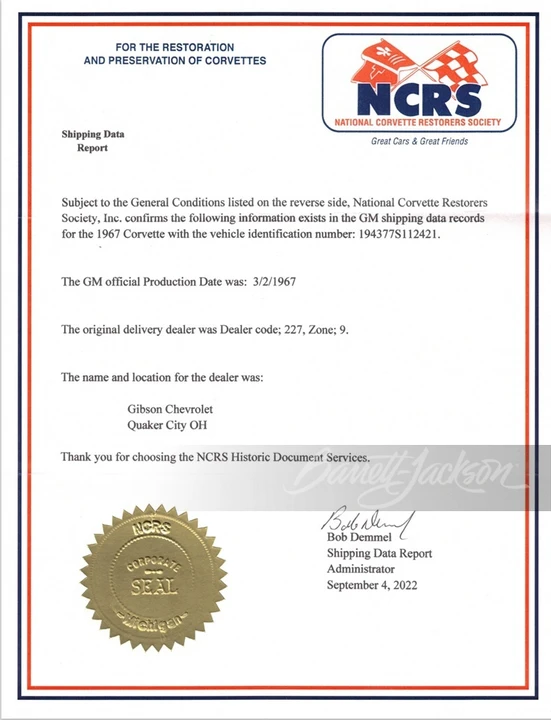 FOR THE RESTORATION
AND PRESERVATION OF CORVETTES

NCRS
NATIONAL CORVETTE RESTORERS SOCIETY
Great Cars & Great Friends

Shipping Data
Report

Subject to the General Conditions listed on the reverse side, National Corvette Restorers Society, Inc. confirms the following information exists in the GM shipping data records for the 1967 Corvette with the vehicle identification number: 194377S112421.

The GM official Production Date was: 3/2/1967

The original delivery dealer was Dealer code; 227, Zone; 9.

The name and location for the dealer was:

Gibson Chevrolet
Quaker City OH

Thank you for choosing the NCRS Historic Document Services.

Barrett-Jackson

NCRS
CORPORATE
SEAL
Michigan

Bob Demmel
Bob Demmel
Shipping Data Report
Administrator
September 4, 2022